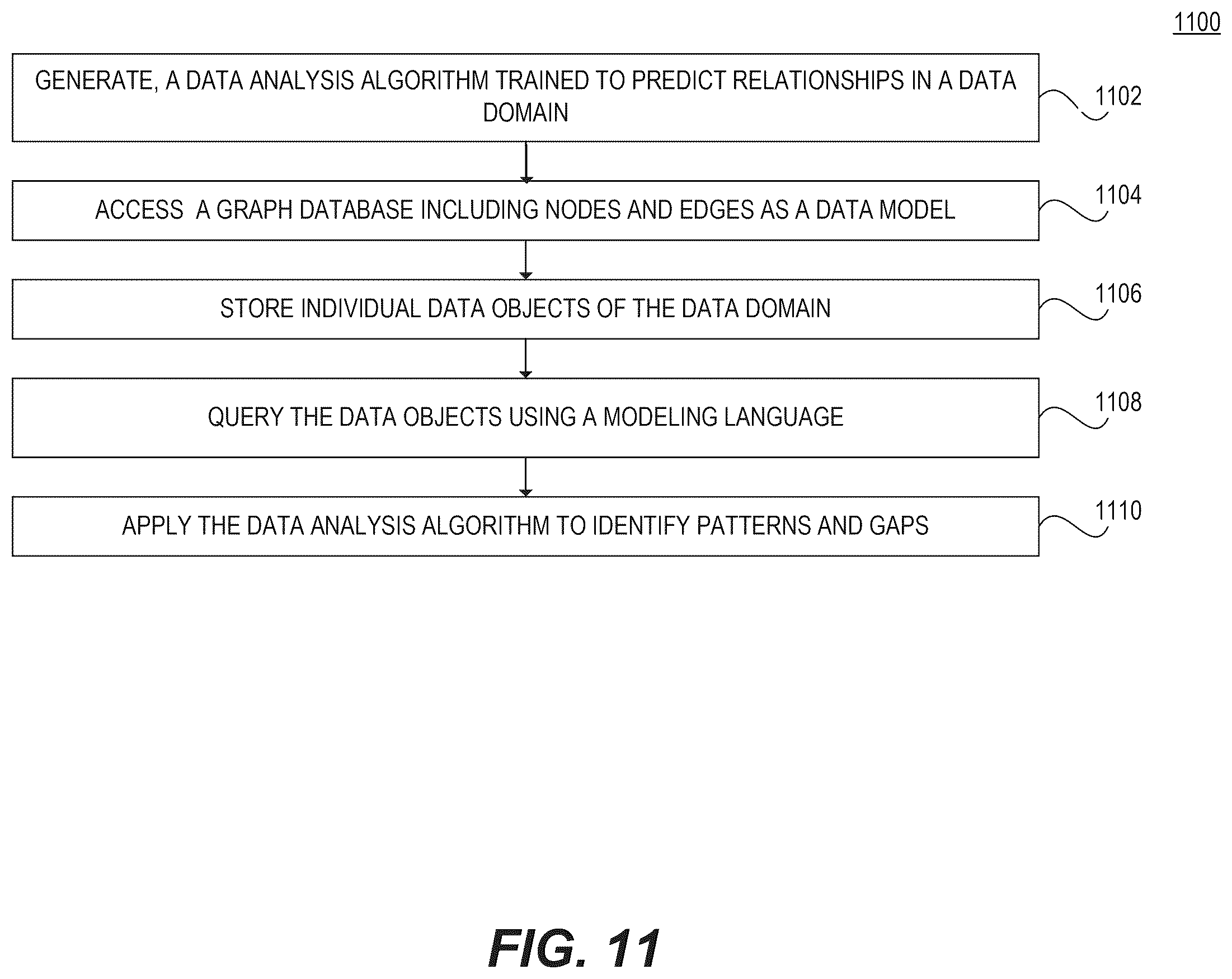 1100

GENERATE, A DATA ANALYSIS ALGORITHM TRAINED TO PREDICT RELATIONSHIPS IN A DATA DOMAIN

1102

ACCESS A GRAPH DATABASE INCLUDING NODES AND EDGES AS A DATA MODEL

1104

STORE INDIVIDUAL DATA OBJECTS OF THE DATA DOMAIN

1106

QUERY THE DATA OBJECTS USING A MODELING LANGUAGE

1108

APPLY THE DATA ANALYSIS ALGORITHM TO IDENTIFY PATTERNS AND GAPS

1110

FIG. 11